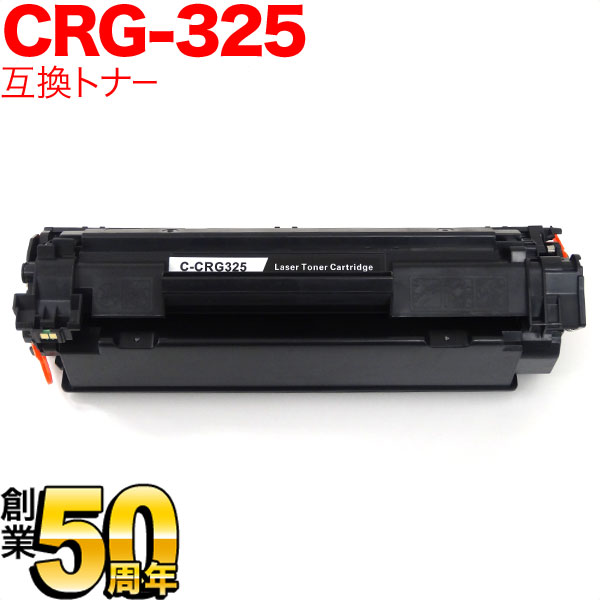 CRG-325
互換トナー

C-CRG325
Laser Toner Cartridge

創業50周年